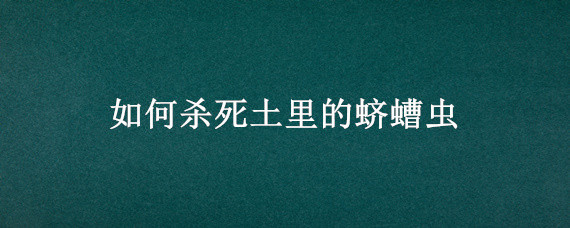 如何杀死土里的蛴螬虫